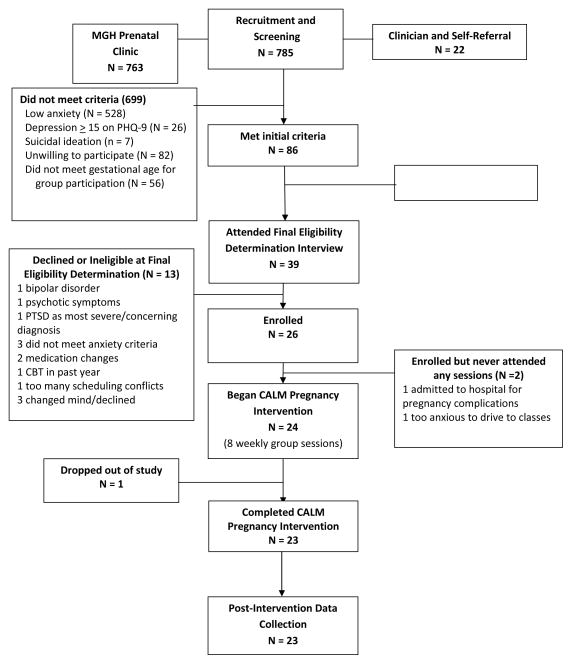 MGH Prenatal Clinic
N = 763

Recruitment and Screening
N = 785

Clinician and Self-Referral
N = 22

Did not meet criteria (699)
Low anxiety (N = 528)
Depression $\geq$ 15 on PHQ-9 (N = 26)
Suicidal ideation (n = 7)
Unwilling to participate (N = 82)
Did not meet gestational age for group participation (N = 56)

Met initial criteria
N = 86

Attended Final Eligibility Determination Interview
N = 39

Declined or Ineligible at Final Eligibility Determination (N = 13)
1 bipolar disorder
1 psychotic symptoms
1 PTSD as most severe/concerning diagnosis
3 did not meet anxiety criteria
2 medication changes
1 CBT in past year
1 too many scheduling conflicts
3 changed mind/declined

Enrolled
N = 26

Enrolled but never attended any sessions (N =2)
1 admitted to hospital for pregnancy complications
1 too anxious to drive to classes

Began CALM Pregnancy Intervention
N = 24
(8 weekly group sessions)

Dropped out of study
N = 1

Completed CALM Pregnancy Intervention
N = 23

Post-Intervention Data Collection
N = 23